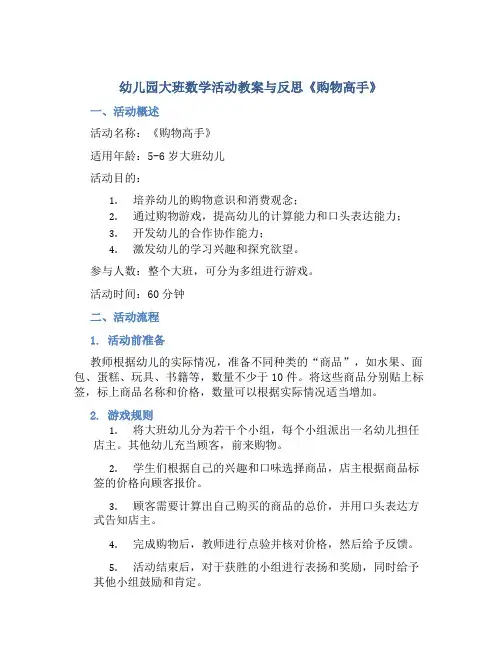 幼儿园大班数学活动教案与反思《购物高手》

一、活动概述

活动名称：《购物高手》

适用年龄：5-6 岁大班幼儿

活动目的：

1. 培养幼儿的购物意识和消费观念；
2. 通过购物游戏，提高幼儿的计算能力和口头表达能力；
3. 开发幼儿的合作协作能力；
4. 激发幼儿的学习兴趣和探究欲望。

参与人数：整个大班，可分为多组进行游戏。

活动时间：60 分钟

二、活动流程

1. 活动前准备

教师根据幼儿的实际情况，准备不同种类的“商品”，如水果、面包、蛋糕、玩具、书籍等，数量不少于 10 件。将这些商品分别贴上标签，标上商品名称和价格，数量可以根据实际情况适当增加。

2. 游戏规则

1. 将大班幼儿分为若干个小组，每个小组派出一名幼儿担任店主。其他幼儿充当顾客，前来购物。

2. 学生们根据自己的兴趣和口味选择商品，店主根据商品标签的价格向顾客报价。

3. 顾客需要计算出自己购买的商品的总价，并用口头表达方式告知店主。

4. 完成购物后，教师进行点验并核对价格，然后给予反馈。

5. 活动结束后，对于获胜的小组进行表扬和奖励，同时给予其他小组鼓励和肯定。